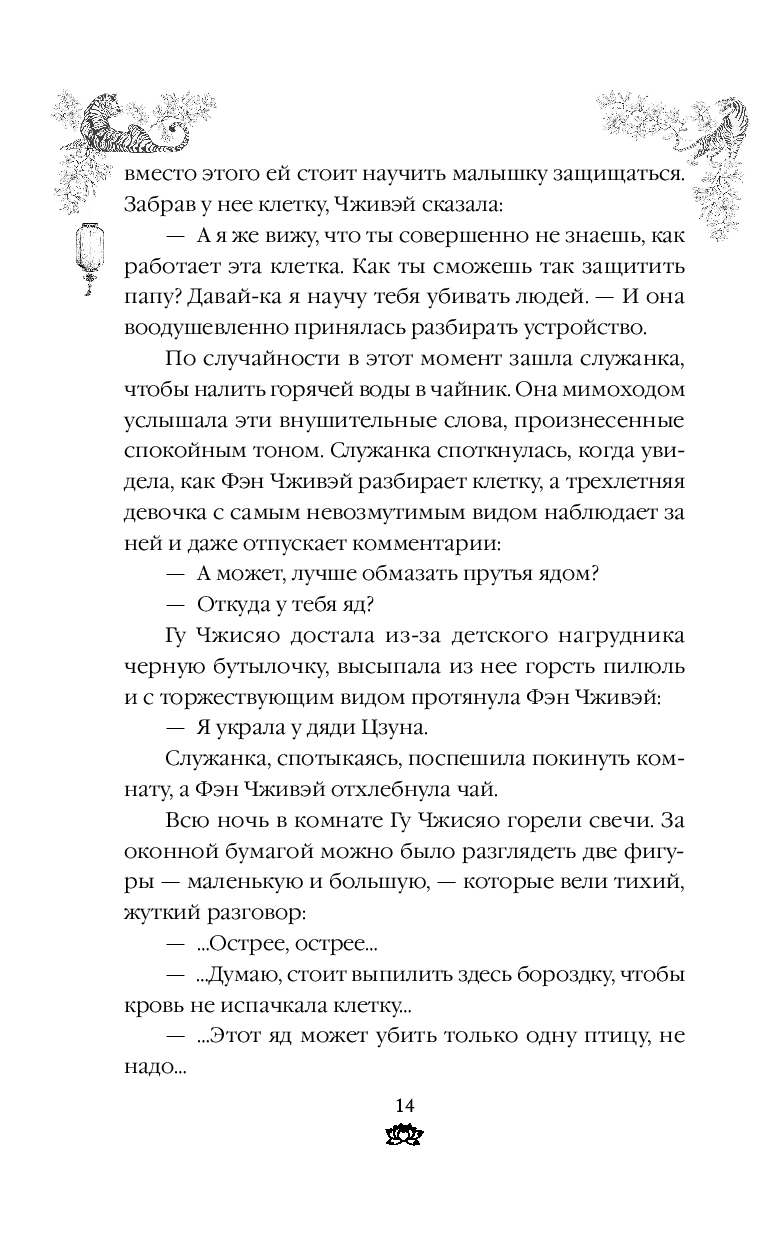 вместо этого ей стоит научить малышку защищаться. Забрав у нее клетку, Чживэй сказала:

— А я же вижу, что ты совершенно не знаешь, как работает эта клетка. Как ты сможешь так защитить папу? Давай-ка я научу тебя убивать людей. — И она воодушевленно принялась разбирать устройство.

По случайности в этот момент зашла служанка, чтобы налить горячей воды в чайник. Она мимоходом услышала эти внушительные слова, произнесенные спокойным тоном. Служанка споткнулась, когда увидела, как Фэн Чживэй разбирает клетку, а трехлетняя девочка с самым невозмутимым видом наблюдает за ней и даже отпускает комментарии:

— А может, лучше обмазать прутья ядом?

— Откуда у тебя яд?

Гу Чжисяо достала из-за детского нагрудника черную бутылочку, высыпала из нее горсть пилюль и с торжествующим видом протянула Фэн Чживэй:

— Я украла у дяди Цзуна.

Служанка, спотыкаясь, поспешила покинуть комнату, а Фэн Чживэй отхлебнула чай.

Всю ночь в комнате Гу Чжисяо горели свечи. За оконной бумагой можно было разглядеть две фигуры — маленькую и большую, — которые вели тихий, жуткий разговор:

— ...Острее, острее...

— ...Думаю, стоит выпилить здесь бороздку, чтобы кровь не испачкала клетку...

— ...Этот яд может убить только одну птицу, не надо...

14